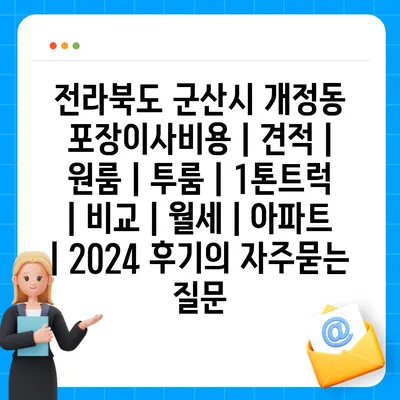 전라북도 군산시 개정동 포장이사비용 | 견적 | 원룸 | 투룸 | 1톤트럭 | 비교 | 월세 | 아파트 | 2024 후기의 자주묻는 질문

@